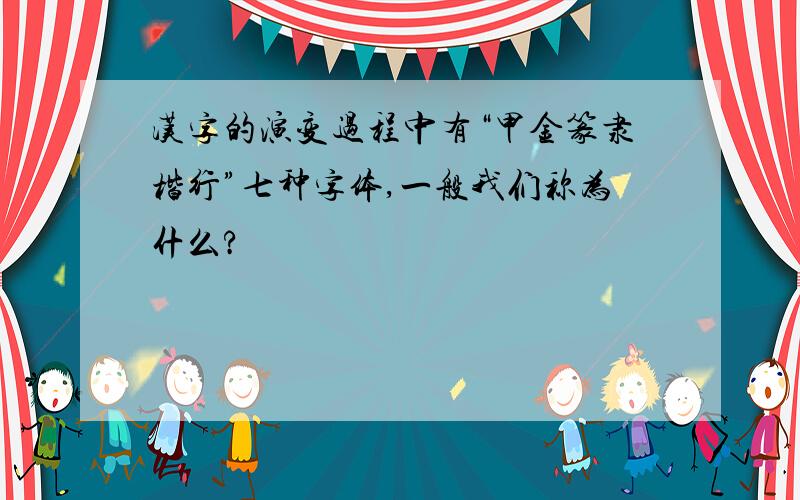 汉字的演变过程中有“甲金篆隶楷行”七种字体,一般我们称为什么?